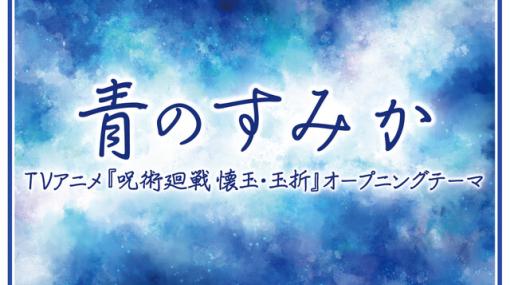 青のすみか

TVアニメ『呪術廻戦 懐玉・玉折』オープニングテーマ